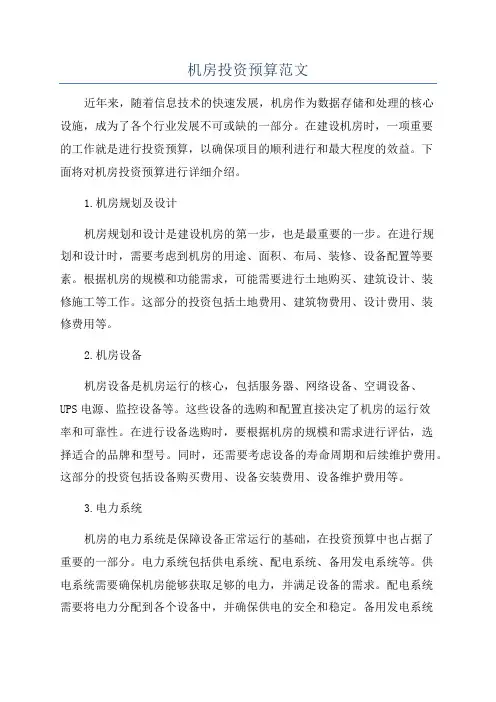 机房投资预算范文

近年来，随着信息技术的快速发展，机房作为数据存储和处理的核心设施，成为了各个行业发展不可或缺的一部分。在建设机房时，一项重要的工作就是进行投资预算，以确保项目的顺利进行和最大程度的效益。下面将对机房投资预算进行详细介绍。

1.机房规划及设计

机房规划和设计是建设机房的第一步，也是最重要的一步。在进行规划和设计时，需要考虑到机房的用途、面积、布局、装修、设备配置等要素。根据机房的规模和功能需求，可能需要进行土地购买、建筑设计、装修施工等工作。这部分的投资包括土地费用、建筑物费用、设计费用、装修费用等。

2.机房设备

机房设备是机房运行的核心，包括服务器、网络设备、空调设备、UPS电源、监控设备等。这些设备的选购和配置直接决定了机房的运行效率和可靠性。在进行设备选购时，要根据机房的规模和需求进行评估，选择适合的品牌和型号。同时，还需要考虑设备的寿命周期和后续维护费用。这部分的投资包括设备购买费用、设备安装费用、设备维护费用等。

3.电力系统

机房的电力系统是保障设备正常运行的基础，在投资预算中也占据了重要的一部分。电力系统包括供电系统、配电系统、备用发电系统等。供电系统需要确保机房能够获取足够的电力，并满足设备的需求。配电系统需要将电力分配到各个设备中，并确保供电的安全和稳定。备用发电系统